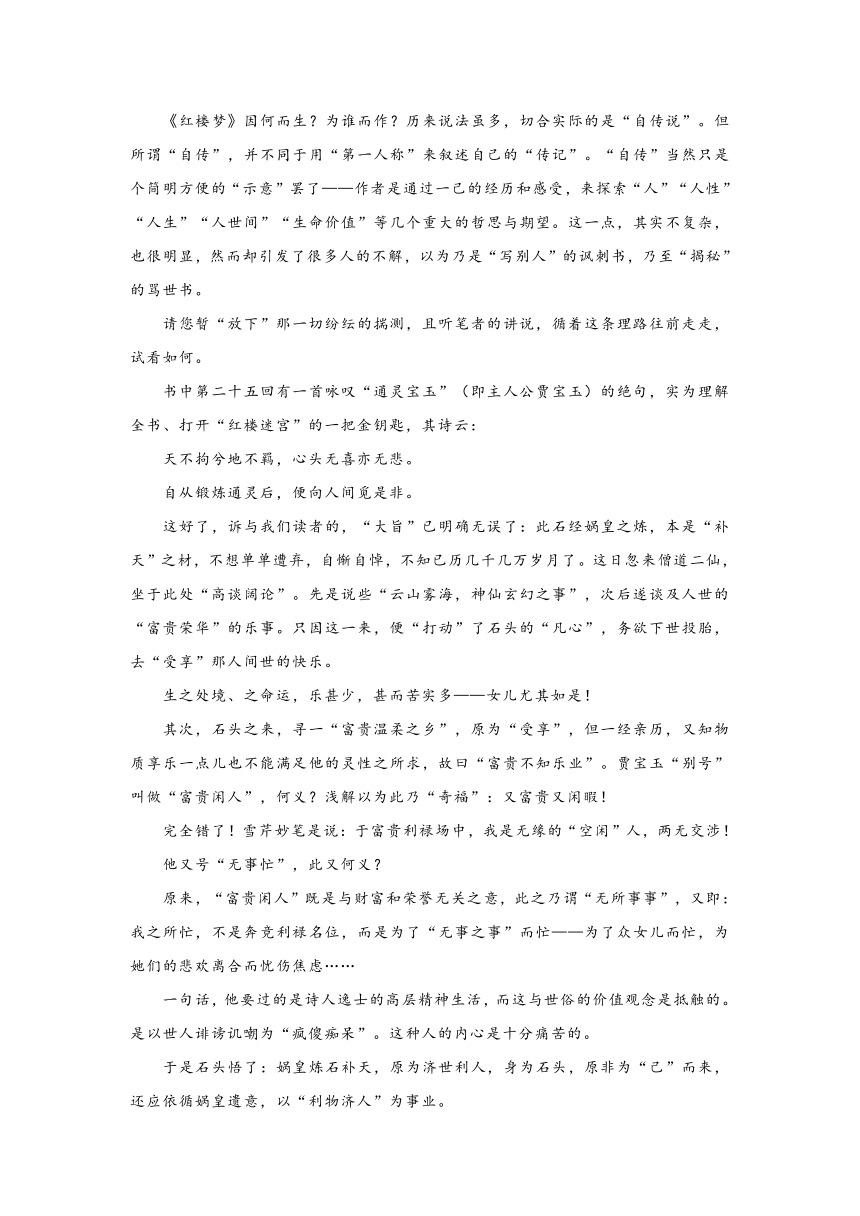 《红楼梦》因何而生？为谁而作？历来说法虽多，切合实际的是“自传说”。但所谓“自传”，并不同于用“第一人称”来叙述自己的“传记”。“自传”当然只是个简明方便的“示意”罢了——作者是通过一己的经历和感受，来探索“人”“人性”“人生”“人世间”“生命价值”等几个重大的哲思与期望。这一点，其实不复杂，也很明显，然而却引发了很多人的不解，以为乃是“写别人”的讽刺书，乃至“揭秘”的骂世书。

请您暂“放下”那一切纷纭的揣测，且听笔者的讲说，循着这条理路往前走走，试看如何。

书中第二十五回有一首咏叹“通灵宝玉”（即主人公贾宝玉）的绝句，实为理解全书、打开“红楼迷宫”的一把金钥匙，其诗云：

天不拘兮地不羁，心头无喜亦无悲。

自从锻炼通灵后，便向人间觅是非。

这好了，诉与我们读者的，“大旨”已明确无误了：此石经娲皇之炼，本是“补天”之材，不想单单遭弃，自惭自悼，不知已历几千几万岁月了。这日忽来僧道二仙，坐于此处“高谈阔论”。先是说些“云山雾海，神仙玄幻之事”，次后遂谈及人世的“富贵荣华”的乐事。只因这一来，便“打动”了石头的“凡心”，务欲下世投胎，去“受享”那人间世的快乐。

生之处境、之命运，乐甚少，甚而苦实多——女儿尤其如是！

其次，石头之来，寻一“富贵温柔之乡”，原为“受享”，但一经亲历，又知物质享乐一点儿也不能满足他的灵性之所求，故曰“富贵不知乐业”。贾宝玉“别号”叫做“富贵闲人”，何义？浅解以为此乃“奇福”：又富贵又闲暇！

完全错了！雪芹妙笔是说：于富贵利禄场中，我是无缘的“空闲”人，两无交涉！

他又号“无事忙”，此又何义？

原来，“富贵闲人”既是与财富和荣誉无关之意，此之乃谓“无所事事”，又即：我之所忙，不是奔竞利禄名位，而是为了“无事之事”而忙——为了众女儿而忙，为她们的悲欢离合而忧伤焦虑……

一句话，他要过的是诗人逸士的高层精神生活，而这与世俗的价值观念是抵触的。是以世人诽谤讥嘲为“疯傻痴呆”。这种人的内心是十分痛苦的。

于是石头悟了：娲皇炼石补天，原为济世利人，身为石头，原非为“己”而来，还应依循娲皇遗意，以“利物济人”为事业。